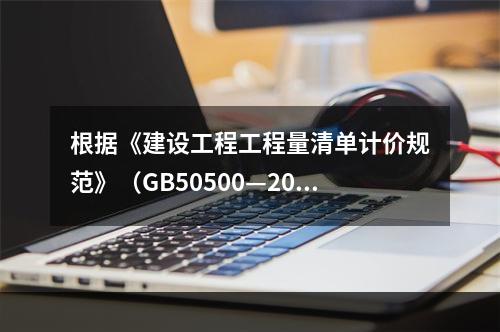 根据《建设工程工程量清单计价规范》（GB50500—20...